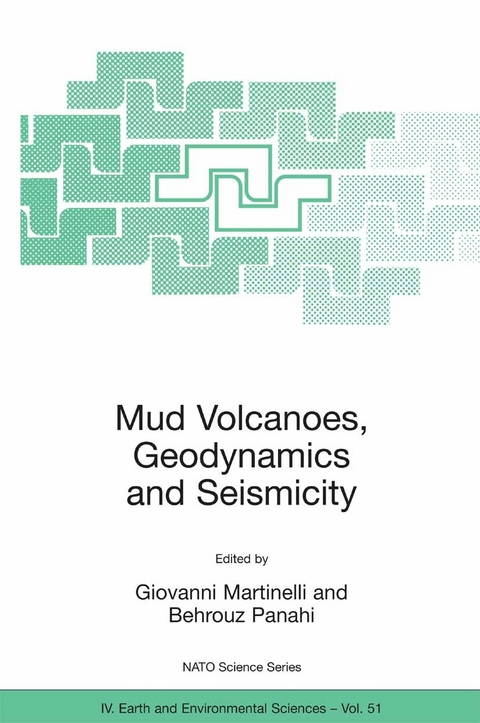 Mud Volcanoes, Geodynamics and Seismicity

Edited by

Giovanni Martinelli and Behrouz Panahi

NATO Science Series

IV. Earth and Environmental Sciences – Vol. 51